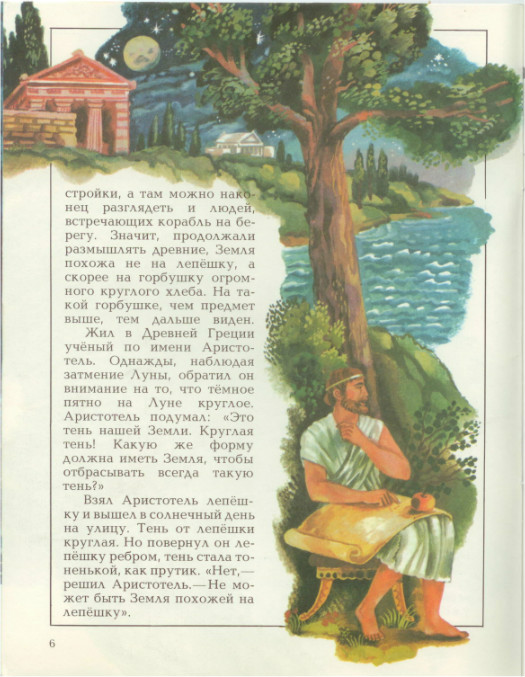 стройки, а там можно наконец разглядеть и людей, встречающих корабль на берегу. Значит, продолжали размышлять древние, Земля похожа не на лепёшку, а скорее на горбушку огромного круглого хлеба. На такой горбушке, чем предмет выше, тем дальше виден.

Жил в Древней Греции учёный по имени Аристотель. Однажды, наблюдая затмение Луны, обратил он внимание на то, что тёмное пятно на Луне круглое. Аристотель подумал: «Это тень нашей Земли. Круглая тень! Какую же форму должна иметь Земля, чтобы отбрасывать всегда такую тень?»

Взял Аристотель лепёшку и вышел в солнечный день на улицу. Тень от лепёшки круглая. Но повернул он лепёшку ребром, тень стала тоненькой, как прутик. «Нет,— решил Аристотель.—Не может быть Земля похожей на лепёшку».

6